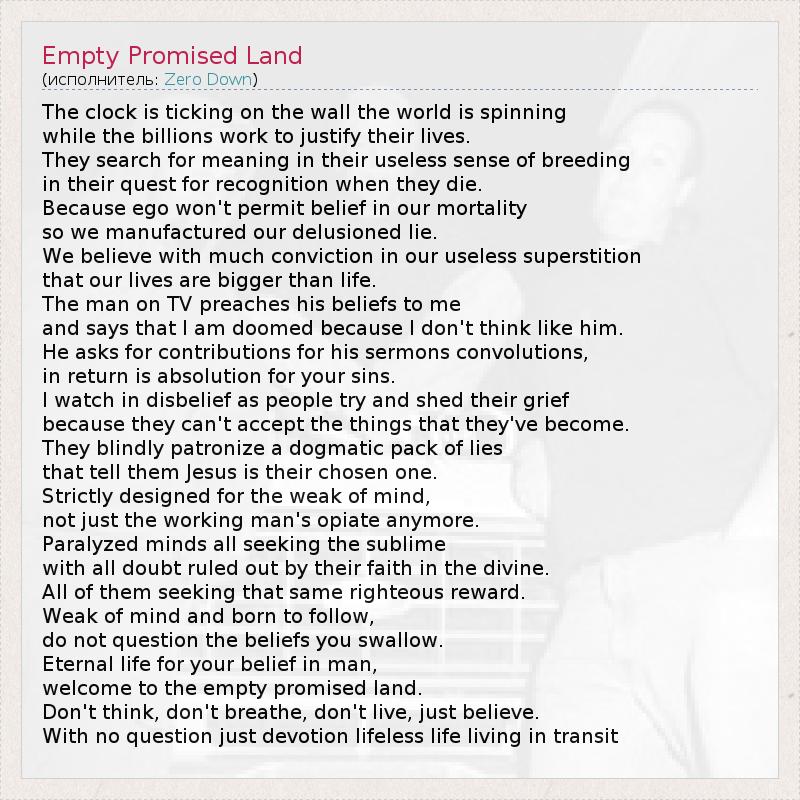 Empty Promised Land
(исполнитель: Zero Down)

The clock is ticking on the wall the world is spinning
while the billions work to justify their lives.
They search for meaning in their useless sense of breeding
in their quest for recognition when they die.
Because ego won't permit belief in our mortality
so we manufactured our delusioned lie.
We believe with much conviction in our useless superstition
that our lives are bigger than life.
The man on TV preaches his beliefs to me
and says that I am doomed because I don't think like him.
He asks for contributions for his sermons convolutions,
in return is absolution for your sins.
I watch in disbelief as people try and shed their grief
because they can't accept the things that they've become.
They blindly patronize a dogmatic pack of lies
that tell them Jesus is their chosen one.
Strictly designed for the weak of mind,
not just the working man's opiate anymore.
Paralyzed minds all seeking the sublime
with all doubt ruled out by their faith in the divine.
All of them seeking that same righteous reward.
Weak of mind and born to follow,
do not question the beliefs you swallow.
Eternal life for your belief in man,
welcome to the empty promised land.
Don't think, don't breathe, don't live, just believe.
With no question just devotion lifeless life living in transit